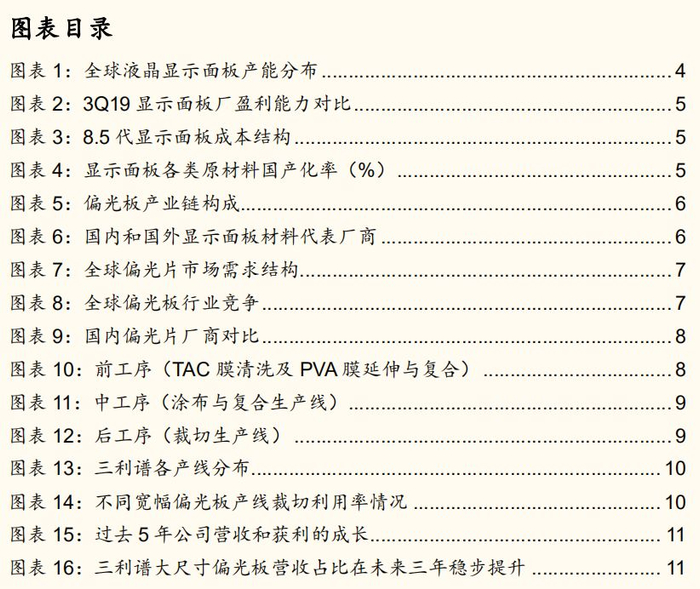 图表目录

图表1：全球液晶显示面板产能分布 4

图表2：3Q19显示面板厂盈利能力对比 5

图表3：8.5代显示面板成本结构 5

图表4：显示面板各类原材料国产化率（%） 5

图表5：偏光板产业链构成 6

图表6：国内和国外显示面板材料代表厂商 6

图表7：全球偏光片市场需求结构 7

图表8：全球偏光板行业竞争 7

图表9：国内偏光片厂商对比 8

图表10：前工序（TAC膜清洗及PVA膜延伸与复合） 8

图表11：中工序（涂布与复合生产线） 9

图表12：后工序（裁切生产线） 9

图表13：三利谱各产线分布 10

图表14：不同宽幅偏光板产线裁切利用率情况 10

图表15：过去5年公司营收和获利的成长 11

图表16：三利谱大尺寸偏光板营收占比在未来三年稳步提升 11